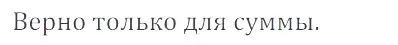 Верно только для суммы.